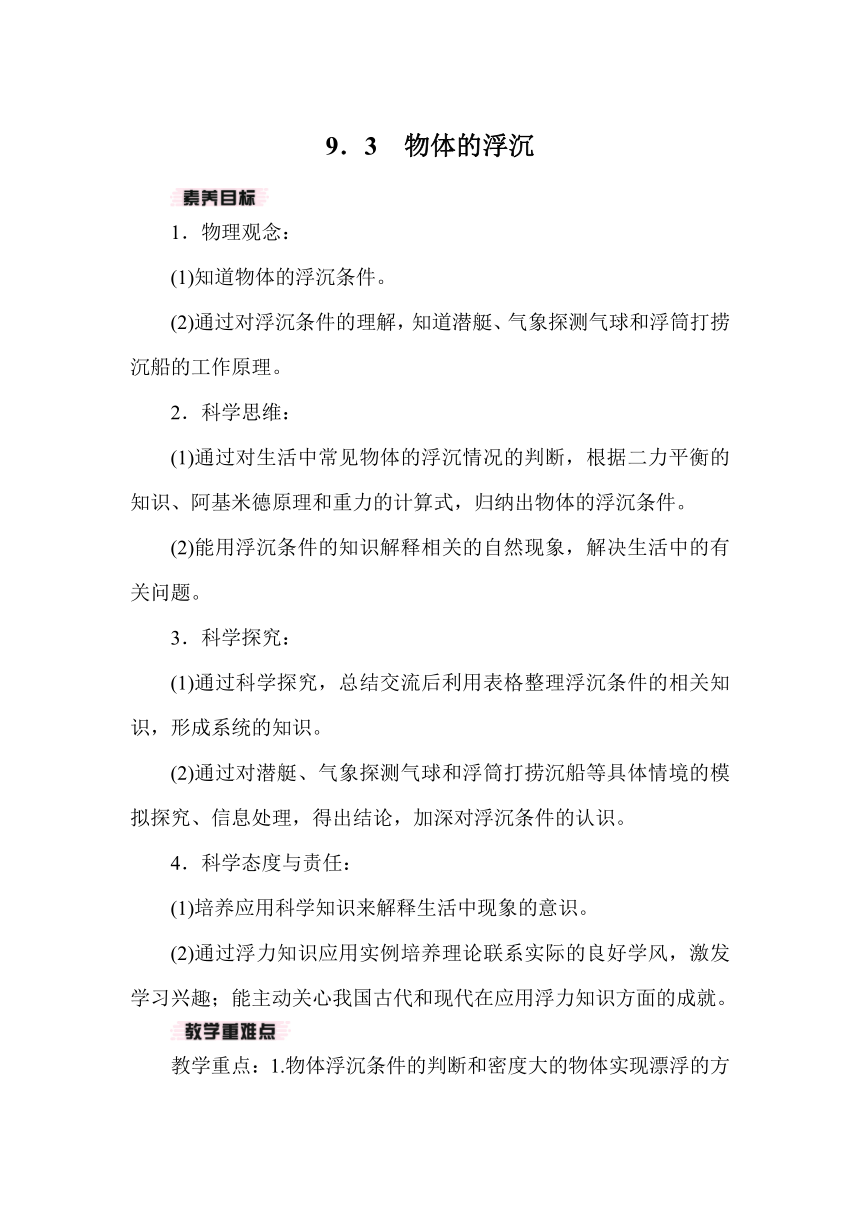 9．3　物体的浮沉

素养目标

1．物理观念：

(1)知道物体的浮沉条件。

(2)通过对浮沉条件的理解，知道潜艇、气象探测气球和浮筒打捞沉船的工作原理。

2．科学思维：

(1)通过对生活中常见物体的浮沉情况的判断，根据二力平衡的知识、阿基米德原理和重力的计算式，归纳出物体的浮沉条件。

(2)能用浮沉条件的知识解释相关的自然现象，解决生活中的有关问题。

3．科学探究：

(1)通过科学探究，总结交流后利用表格整理浮沉条件的相关知识，形成系统的知识。

(2)通过对潜艇、气象探测气球和浮筒打捞沉船等具体情境的模拟探究、信息处理，得出结论，加深对浮沉条件的认识。

4．科学态度与责任：

(1)培养应用科学知识来解释生活中现象的意识。

(2)通过浮力知识应用实例培养理论联系实际的良好学风，激发学习兴趣；能主动关心我国古代和现代在应用浮力知识方面的成就。

教学重难点

教学重点：1.物体浮沉条件的判断和密度大的物体实现漂浮的方